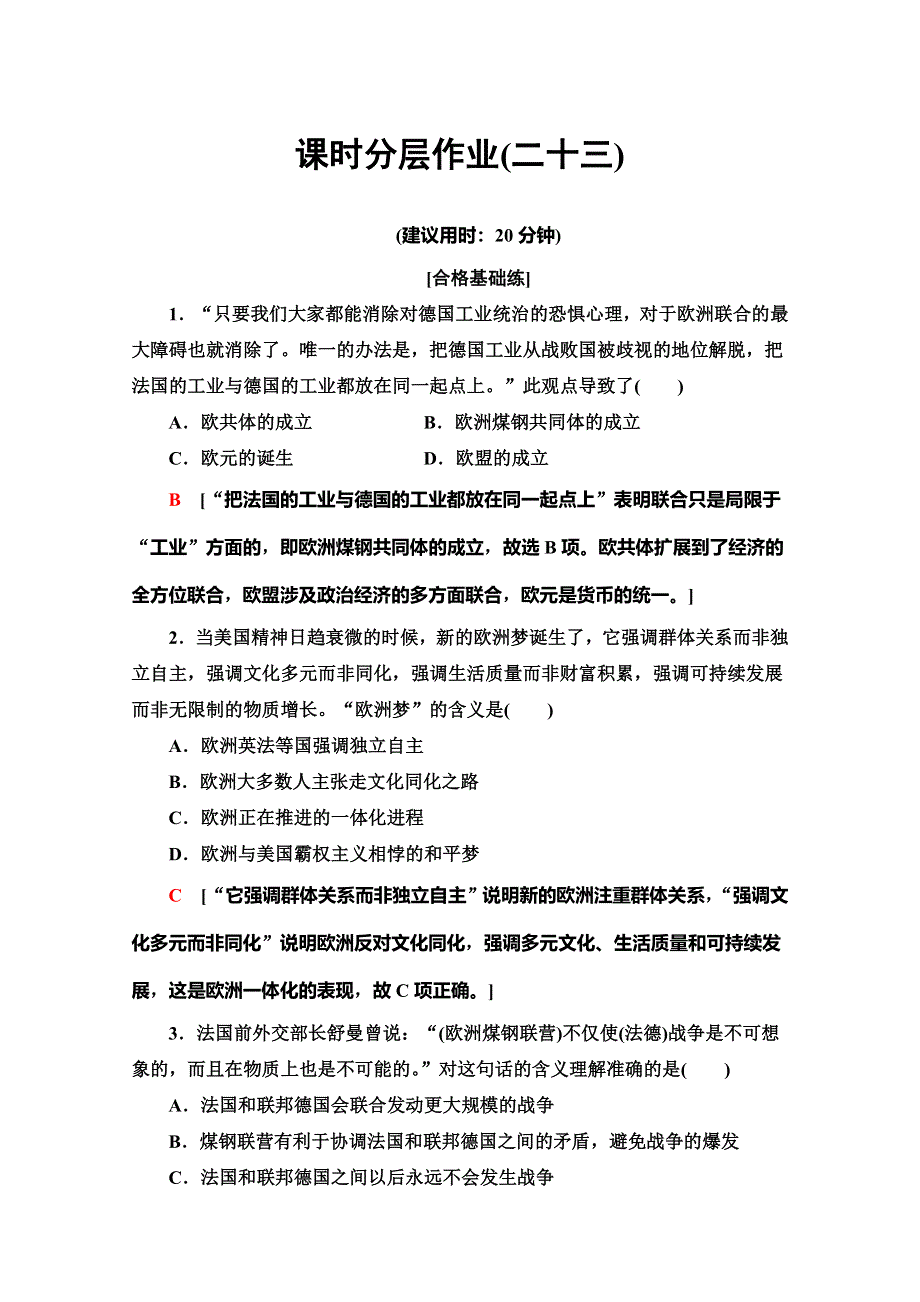 课时分层作业(二十三)

(建议用时：20 分钟)

[合格基础练]

1．“只要我们大家都能消除对德国工业统治的恐惧心理，对于欧洲联合的最大障碍也就消除了。唯一的办法是，把德国工业从战败国被歧视的地位解脱，把法国的工业与德国的工业都放在同一起点上。”此观点导致了(　　)

A．欧共体的成立　　B．欧洲煤钢共同体的成立

C．欧元的诞生　　D．欧盟的成立

B　[“把法国的工业与德国的工业都放在同一起点上”表明联合只是局限于“工业”方面的，即欧洲煤钢共同体的成立，故选 B 项。欧共体扩展到了经济的全方位联合，欧盟涉及政治经济的多方面联合，欧元是货币的统一。]

2．当美国精神日趋衰微的时候，新的欧洲梦诞生了，它强调群体关系而非独立自主，强调文化多元而非同化，强调生活质量而非财富积累，强调可持续发展而非无限制的物质增长。“欧洲梦”的含义是(　　)

A．欧洲英法等国强调独立自主

B．欧洲大多数人主张走文化同化之路

C．欧洲正在推进的一体化进程

D．欧洲与美国霸权主义相悖的和平梦

C　[“它强调群体关系而非独立自主”说明新的欧洲注重群体关系，“强调文化多元而非同化”说明欧洲反对文化同化，强调多元文化、生活质量和可持续发展，这是欧洲一体化的表现，故 C 项正确。]

3．法国前外交部长舒曼曾说：“(欧洲煤钢联营)不仅使(法德)战争是不可想象的，而且在物质上也是不可能的。”对这句话的含义理解准确的是(　　)

A．法国和联邦德国会联合发动更大规模的战争

B．煤钢联营有利于协调法国和联邦德国之间的矛盾，避免战争的爆发

C．法国和联邦德国之间以后永远不会发生战争